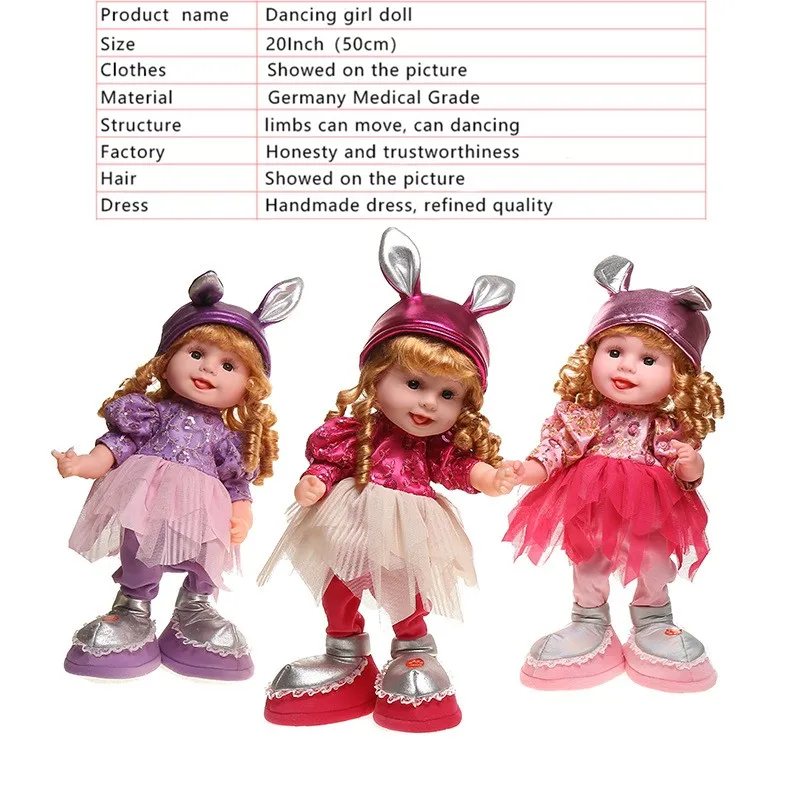 | Product name | Dancing girl doll |
|---|---|
| Size | 20Inch (50cm) |
| Clothes | Showed on the picture |
| Material | Germany Medical Grade |
| Structure | limbs can move, can dancing |
| Factory | Honesty and trustworthiness |
| Hair | Showed on the picture |
| Dress | Handmade dress, refined quality |